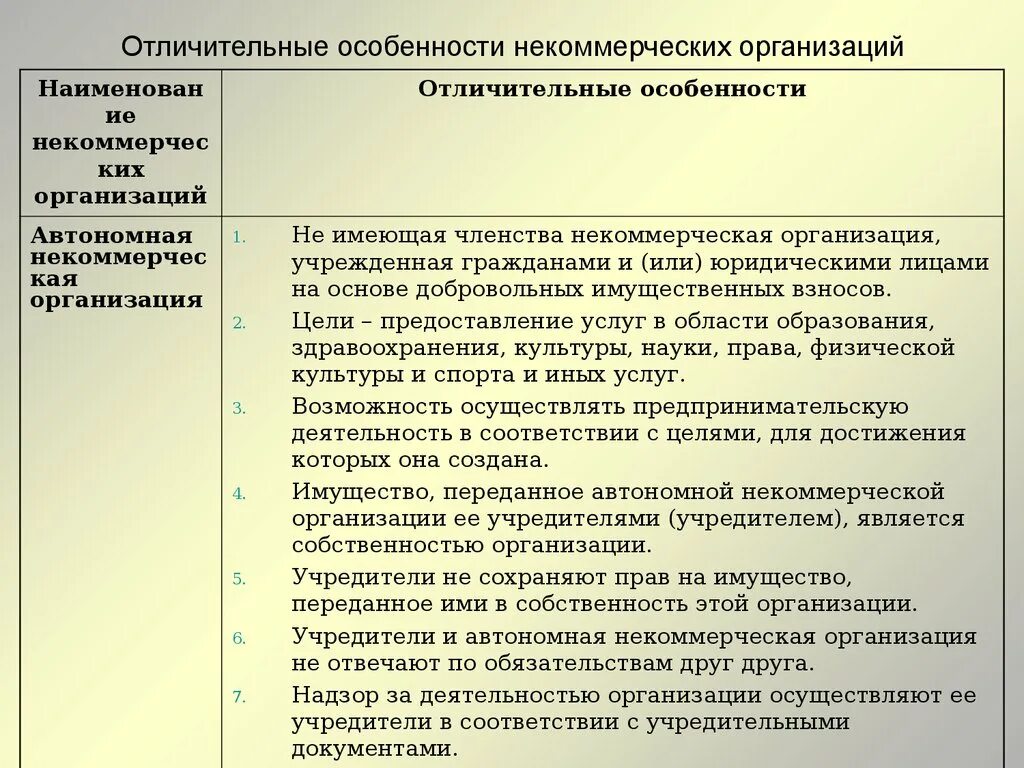 Отличительные особенности некоммерческих организаций

| Наименование некоммерческих организаций | Отличительные особенности |
|---|---|
| Автономная некоммерческая организация | 1. Не имеющая членства некоммерческая организация, учрежденная гражданами и (или) юридическими лицами на основе добровольных имущественных взносов. 2. Цели – предоставление услуг в области образования, здравоохранения, культуры, науки, права, физической культуры и спорта и иных услуг. 3. Возможность осуществлять предпринимательскую деятельность в соответствии с целями, для достижения которых она создана. 4. Имущество, переданное автономной некоммерческой организации ее учредителями (учредителем), является собственностью организации. 5. Учредители не сохраняют прав на имущество, переданное ими в собственность этой организации. 6. Учредители и автономная некоммерческая организация не отвечают по обязательствам друг друга. 7. Надзор за деятельностью организации осуществляют ее учредители в соответствии с учредительными документами. |